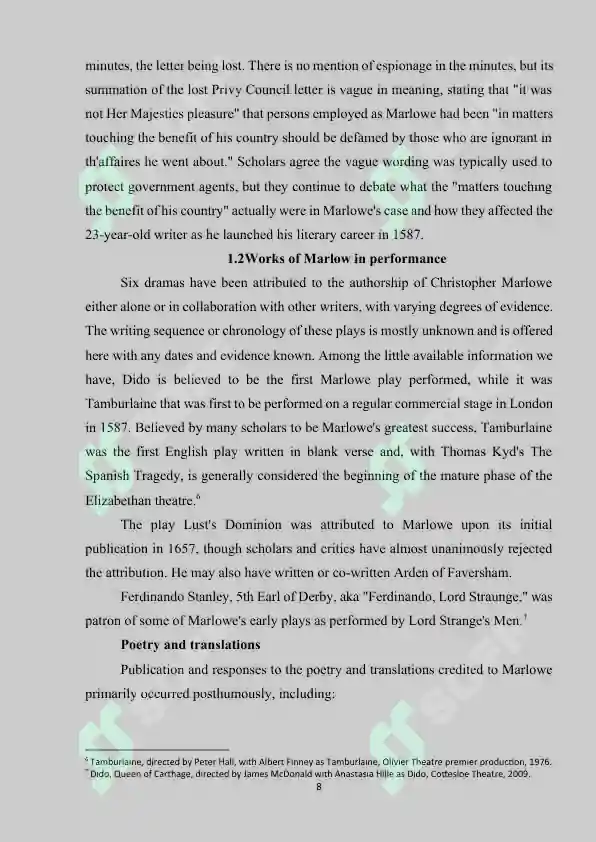 minutes, the letter being lost. There is no mention of espionage in the minutes, but its summation of the lost Privy Council letter is vague in meaning, stating that "it was not Her Majesties pleasure" that persons employed as Marlowe had been "in matters touching the benefit of his country should be defamed by those who are ignorant in th'affaires he went about." Scholars agree the vague wording was typically used to protect government agents, but they continue to debate what the "matters touching the benefit of his country" actually were in Marlowe's case and how they affected the 23-year-old writer as he launched his literary career in 1587.

1.2Works of Marlow in performance

Six dramas have been attributed to the authorship of Christopher Marlowe either alone or in collaboration with other writers, with varying degrees of evidence. The writing sequence or chronology of these plays is mostly unknown and is offered here with any dates and evidence known. Among the little available information we have, Dido is believed to be the first Marlowe play performed, while it was Tamburlaine that was first to be performed on a regular commercial stage in London in 1587. Believed by many scholars to be Marlowe's greatest success, Tamburlaine was the first English play written in blank verse and, with Thomas Kyd's The Spanish Tragedy, is generally considered the beginning of the mature phase of the Elizabethan theatre.$^{6}$

The play Lust's Dominion was attributed to Marlowe upon its initial publication in 1657, though scholars and critics have almost unanimously rejected the attribution. He may also have written or co-written Arden of Faversham.

Ferdinando Stanley, 5th Earl of Derby, aka "Ferdinando, Lord Straunge," was patron of some of Marlowe's early plays as performed by Lord Strange's Men.$^{7}$

Poetry and translations

Publication and responses to the poetry and translations credited to Marlowe primarily occurred posthumously, including:

$^{6}$ Tamburlaine, directed by Peter Hall, with Albert Finney as Tamburlaine, Olivier Theatre premier production, 1976.
$^{7}$ Dido, Queen of Carthage, directed by James McDonald with Anastasia Hille as Dido, Cottesloe Theatre, 2009.

8